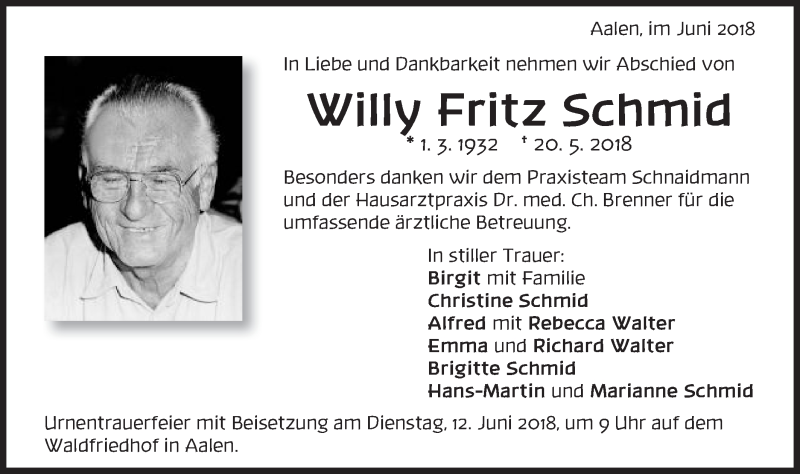 Aalen, im Juni 2018

In Liebe und Dankbarkeit nehmen wir Abschied von

Willy Fritz Schmid

* 1. 3. 1932 † 20. 5. 2018

Besonders danken wir dem Praxisteam Schnaidmann und der Hausarztpraxis Dr. med. Ch. Brenner für die umfassende ärztliche Betreuung.

In stiller Trauer:
Birgit mit Familie
Christine Schmid
Alfred mit Rebecca Walter
Emma und Richard Walter
Brigitte Schmid
Hans-Martin und Marianne Schmid

Urnentrauerfeier mit Beisetzung am Dienstag, 12. Juni 2018, um 9 Uhr auf dem Waldfriedhof in Aalen.